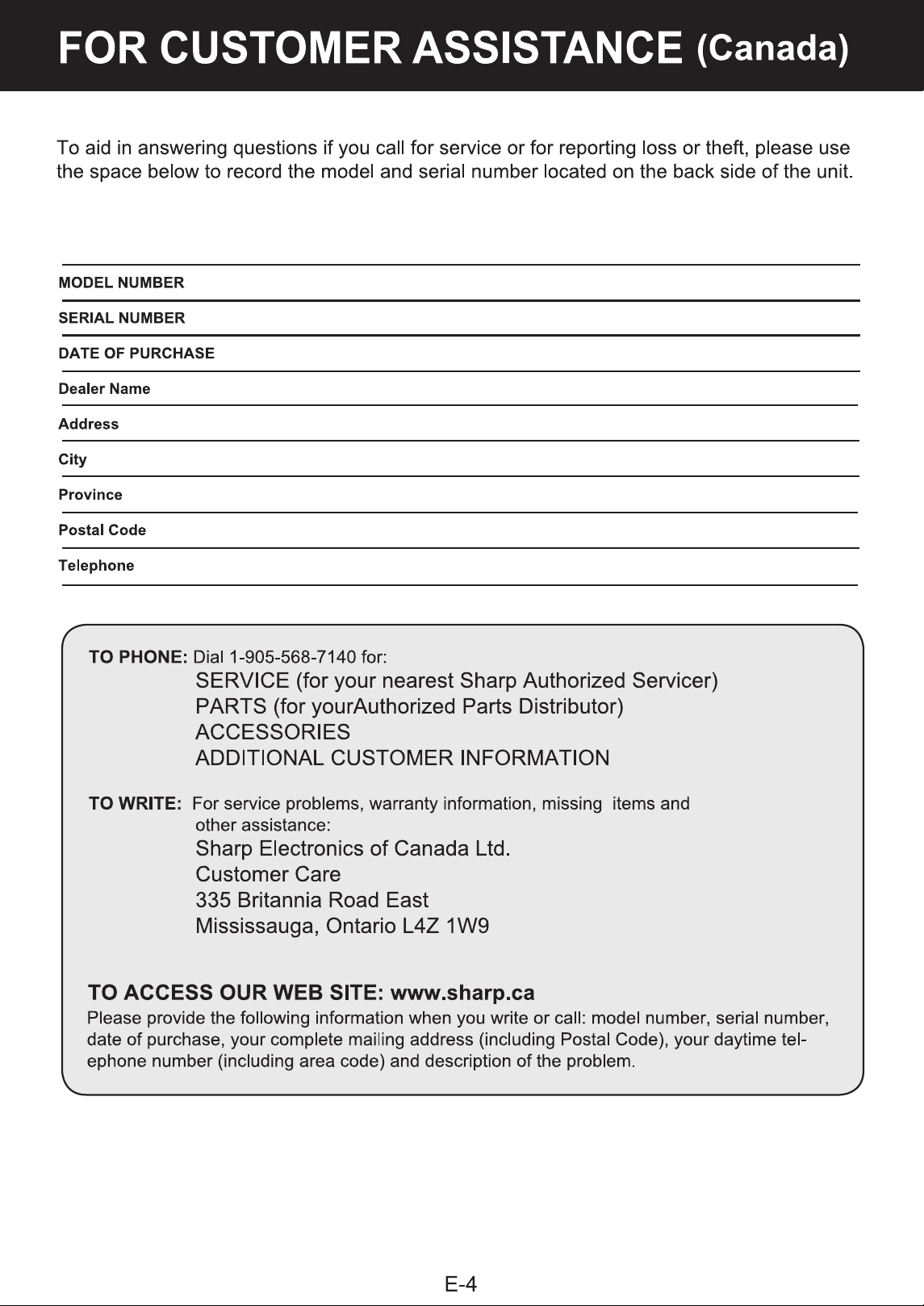 FOR CUSTOMER ASSISTANCE (Canada)

To aid in answering questions if you call for service or for reporting loss or theft, please use the space below to record the model and serial number located on the back side of the unit.

MODEL NUMBER

SERIAL NUMBER

DATE OF PURCHASE

Dealer Name

Address

City

Province

Postal Code

Telephone

TO PHONE: Dial 1-905-568-7140 for:
SERVICE (for your nearest Sharp Authorized Servicer)
PARTS (for yourAuthorized Parts Distributor)
ACCESSORIES
ADDITIONAL CUSTOMER INFORMATION

TO WRITE: For service problems, warranty information, missing items and other assistance:
Sharp Electronics of Canada Ltd.
Customer Care
335 Britannia Road East
Mississauga, Ontario L4Z 1W9

TO ACCESS OUR WEB SITE: www.sharp.ca
Please provide the following information when you write or call: model number, serial number, date of purchase, your complete mailing address (including Postal Code), your daytime telephone number (including area code) and description of the problem.

E-4